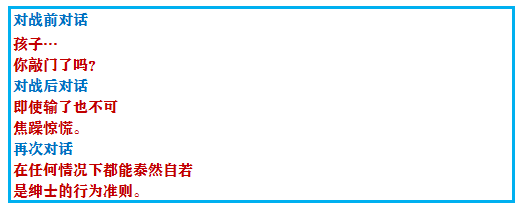 对战前对话
孩子…
你敲门了吗？
对战后对话
即使输了也不可
焦躁惊慌。
再次对话
在任何情况下都能泰然自若
是绅士的行为准则。